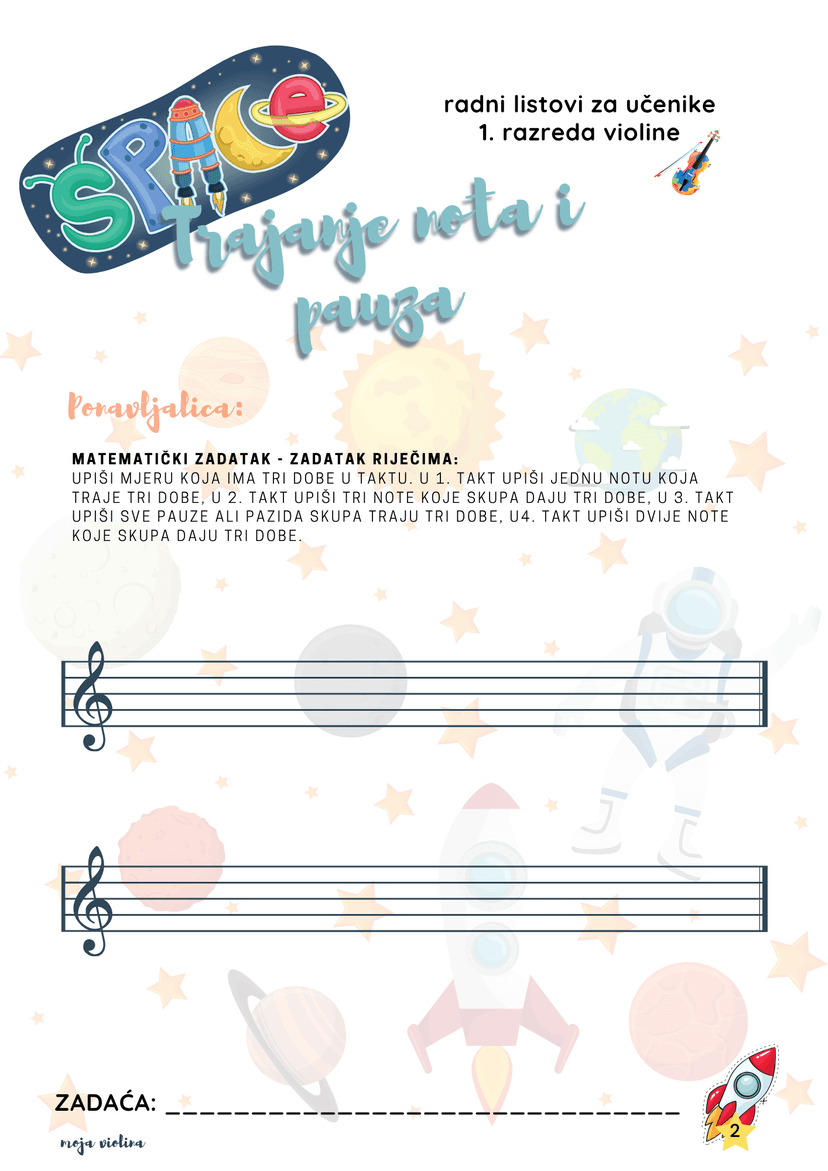 SPACE

radni listovi za učenike
1. razreda violine

Trajanje nota i pauza

Ponavljalica:

MATEMATIČKI ZADATAK - ZADATAK RIJEČIMA:
UPIŠI MJERU KOJA IMA TRI DOBE U TAKTU. U 1. TAKT UPIŠI JEDNU NOTU KOJA TRAJE TRI DOBE, U 2. TAKT UPIŠI TRI NOTE KOJE SKUPA DAJU TRI DOBE, U 3. TAKT UPIŠI SVE PAUZE ALI PAZIDA SKUPA TRAJU TRI DOBE, U4. TAKT UPIŠI DVIJE NOTE KOJE SKUPA DAJU TRI DOBE.

ZADAĆA: ______________________________

moja violina

2